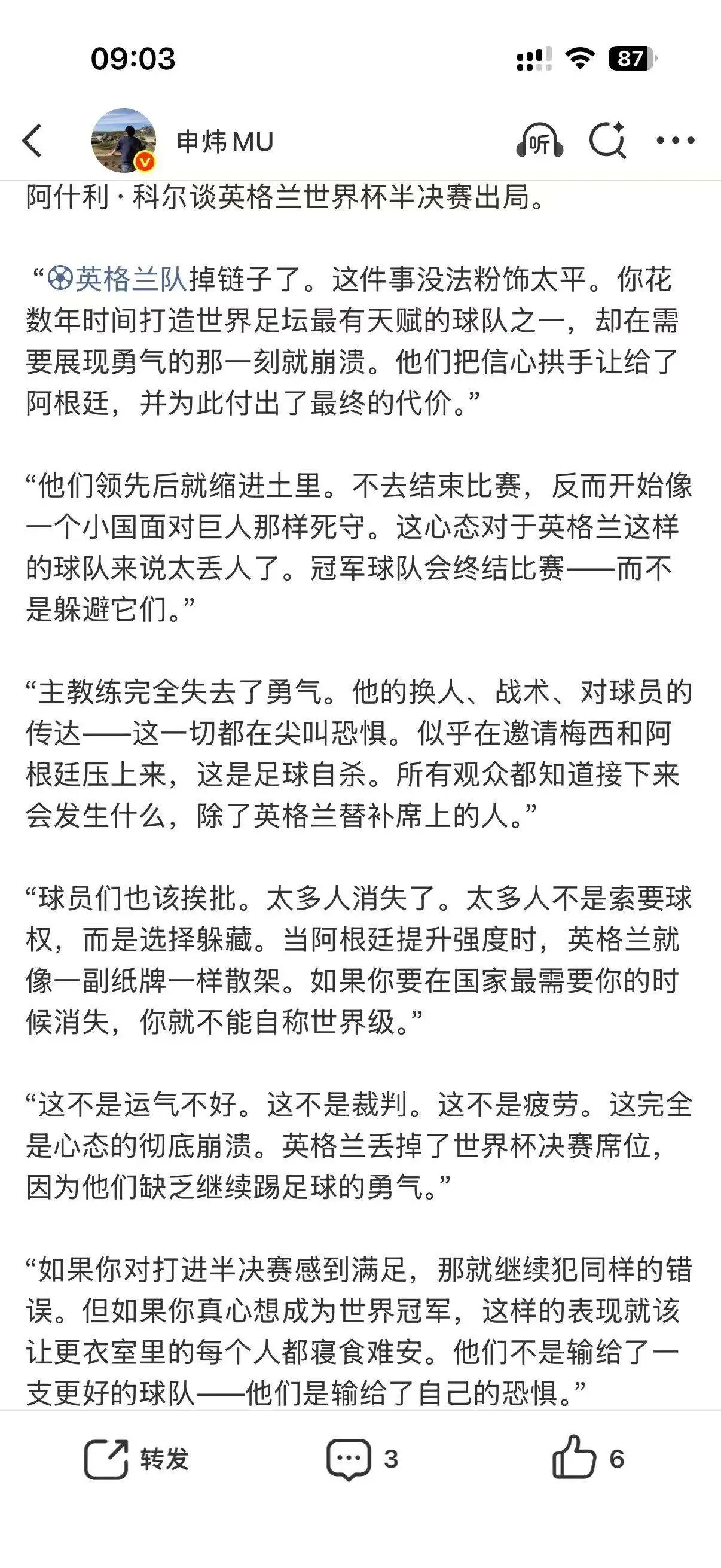 09:03

87

申炜MU

听

阿什利·科尔谈英格兰世界杯半决赛出局。

“英格兰队掉链子了。这件事没法粉饰太平。你花数年时间打造世界足坛最有天赋的球队之一，却在需要展现勇气的那一刻就崩溃。他们把信心拱手让给了阿根廷，并为此付出了最终的代价。”

“他们领先后就缩进土里。不去结束比赛，反而开始像一个小国面对巨人那样死守。这心态对于英格兰这样的球队来说太丢人了。冠军球队会终结比赛——而不是躲避它们。”

“主教练完全失去了勇气。他的换人、战术、对球员的传达——这一切都在尖叫恐惧。似乎在邀请梅西和阿根廷压上来，这是足球自杀。所有观众都知道接下来会发生什么，除了英格兰替补席上的人。”

“球员们也该挨批。太多人消失了。太多人不是索要球权，而是选择躲藏。当阿根廷提升强度时，英格兰就像一副纸牌一样散架。如果你要在国家最需要你的时候消失，你就不能自称世界级。”

“这不是运气不好。这不是裁判。这不是疲劳。这完全是心态的彻底崩溃。英格兰丢掉了世界杯决赛席位，因为他们缺乏继续踢足球的勇气。”

“如果你对打进半决赛感到满足，那就继续犯同样的错误。但如果你真心想成为世界冠军，这样的表现就该让更衣室里的每个人都寝食难安。他们不是输给了一支更好的球队——他们是输给了自己的恐惧。”

转发 3 6